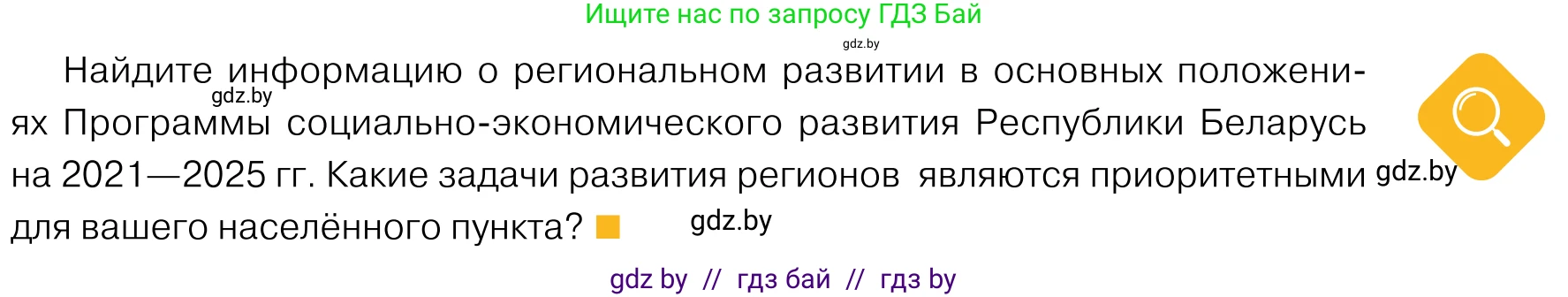 Ищите нас по запросу ГДЗ Бай
gdz.by

Найдите информацию о региональном развитии в основных положениях Программы социально-экономического развития Республики Беларусь на 2021—2025 гг. Какие задачи развития регионов являются приоритетными для вашего населённого пункта?

gdz.by
gdz.by
gdz.by

gdz by // гдз бай // гдз by